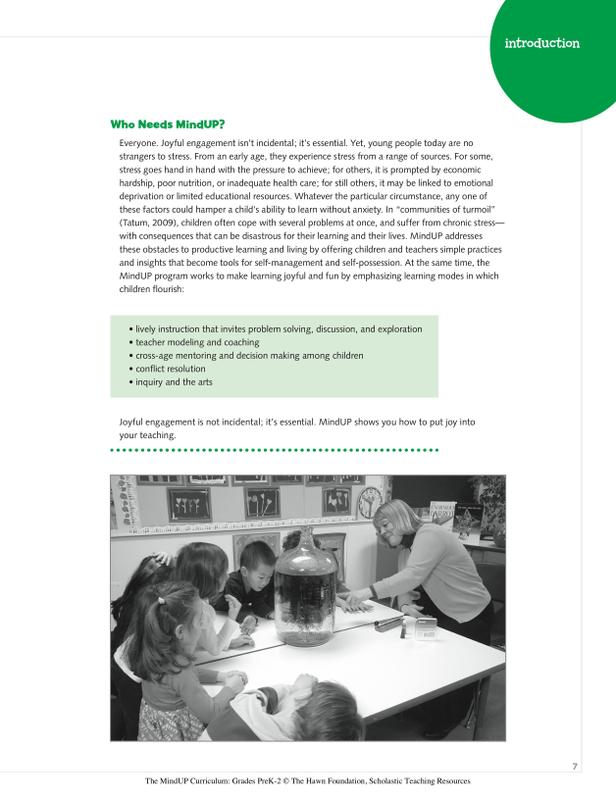 introduction

Who Needs MindUP?

Everyone. Joyful engagement isn't incidental; it's essential. Yet, young people today are no strangers to stress. From an early age, they experience stress from a range of sources. For some, stress goes hand in hand with the pressure to achieve; for others, it is prompted by economic hardship, poor nutrition, or inadequate health care; for still others, it may be linked to emotional deprivation or limited educational resources. Whatever the particular circumstance, any one of these factors could hamper a child's ability to learn without anxiety. In "communities of turmoil" (Tatum, 2009), children often cope with several problems at once, and suffer from chronic stress—with consequences that can be disastrous for their learning and their lives. MindUP addresses these obstacles to productive learning and living by offering children and teachers simple practices and insights that become tools for self-management and self-possession. At the same time, the MindUP program works to make learning joyful and fun by emphasizing learning modes in which children flourish:

• lively instruction that invites problem solving, discussion, and exploration
• teacher modeling and coaching
• cross-age mentoring and decision making among children
• conflict resolution
• inquiry and the arts

Joyful engagement is not incidental; it's essential. MindUP shows you how to put joy into your teaching.

7

The MindUP Curriculum: Grades PreK-2 © The Hawn Foundation, Scholastic Teaching Resources